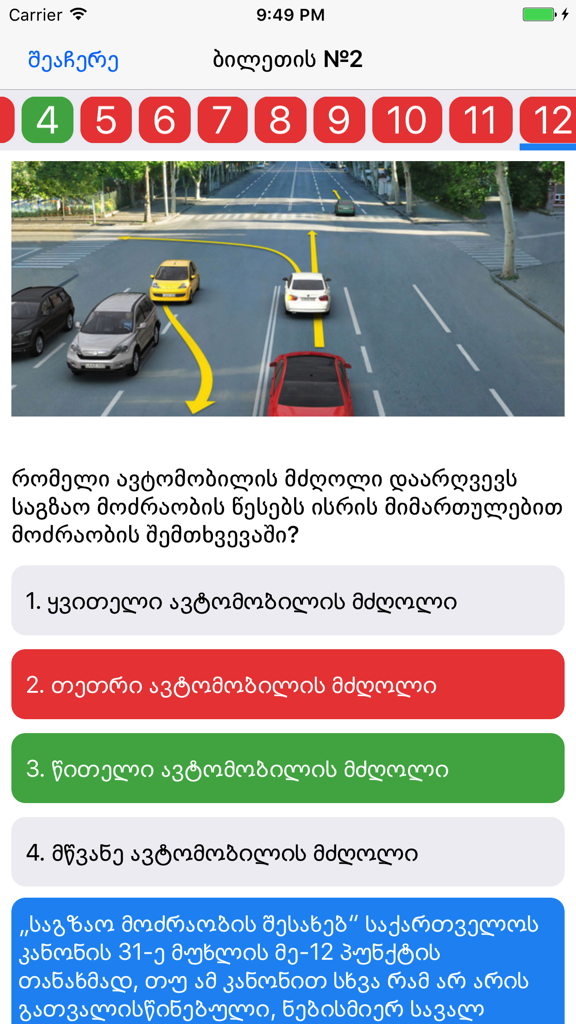 Carrier 9:49 PM

შეაჩერე ბილეთის №2

4 5 6 7 8 9 10 11 12

რომელი ავტომობილის მძღოლი დაარღვევს საგზაო მოძრაობის წესებს ისრის მიმართულებით მოძრაობის შემთხვევაში?

1. ყვითელი ავტომობილის მძღოლი

2. თეთრი ავტომობილის მძღოლი

3. წითელი ავტომობილის მძღოლი

4. მწვანე ავტომობილის მძღოლი

„საგზაო მოძრაობის შესახებ" საქართველოს კანონის 31-ე მუხლის მე-12 პუნქტის თანახმად, თუ ამ კანონით სხვა რამ არ არის გათვალისწინებული, ნებისმიერ სავალ